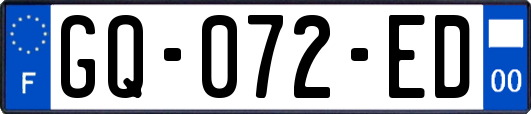 F

GQ-072-ED

00